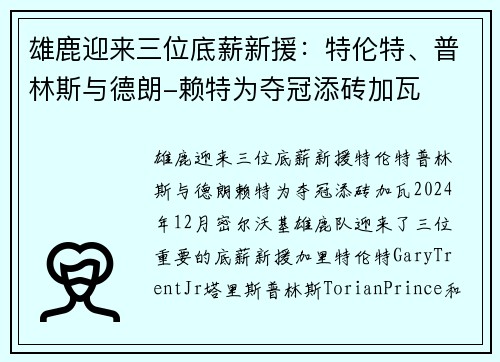 雄鹿迎来三位底薪新援：特伦特、普林斯与德朗-赖特为夺冠添砖加瓦

雄鹿迎来三位底薪新援特伦特普林斯与德朗赖特为夺冠添砖加瓦2024年12月密尔沃基雄鹿队迎来了三位重要的底薪新援加里特伦特GaryTrentJr塔里斯普林斯TorianPrince和